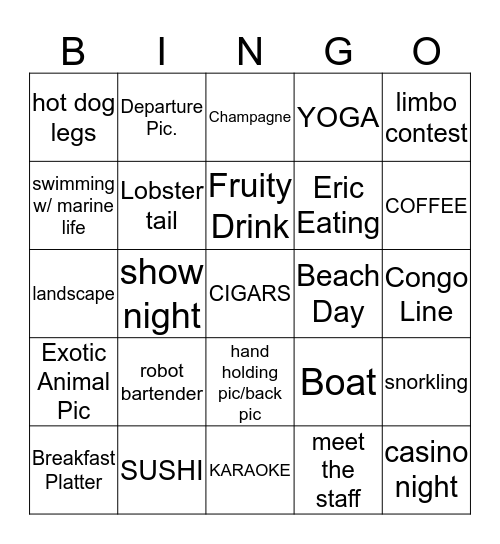 | B | I | N | G | O |
|---|---|---|---|---|
| hot dog legs | Departure Pic. | Champagne | YOGA | limbo contest |
| swimming w/ marine life | Lobster tail | Fruity Drink | Eric Eating | COFFEE |
| landscape | show night | CIGARS | Beach Day | Congo Line |
| Exotic Animal Pic | robot bartender | hand holding pic/back pic | Boat | snorkling |
| Breakfast Platter | SUSHI | KARAOKE | meet the staff | casino night |